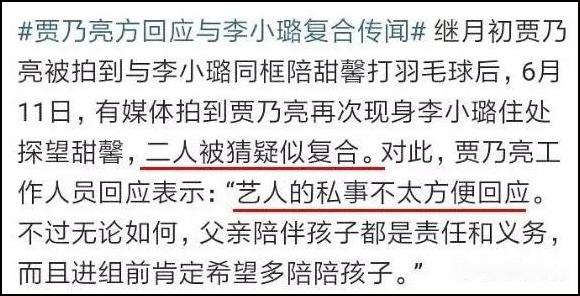 #贾乃亮方回应与李小璐复合传闻# 继月初贾乃亮被拍到与李小璐同框陪甜馨打羽毛球后，6月11日，有媒体拍到贾乃亮再次现身李小璐住处探望甜馨，二人被猜疑似复合。对此，贾乃亮工作人员回应表示：“艺人的私事不太方便回应。不过无论如何，父亲陪伴孩子都是责任和义务，而且进组前肯定希望多陪陪孩子。”